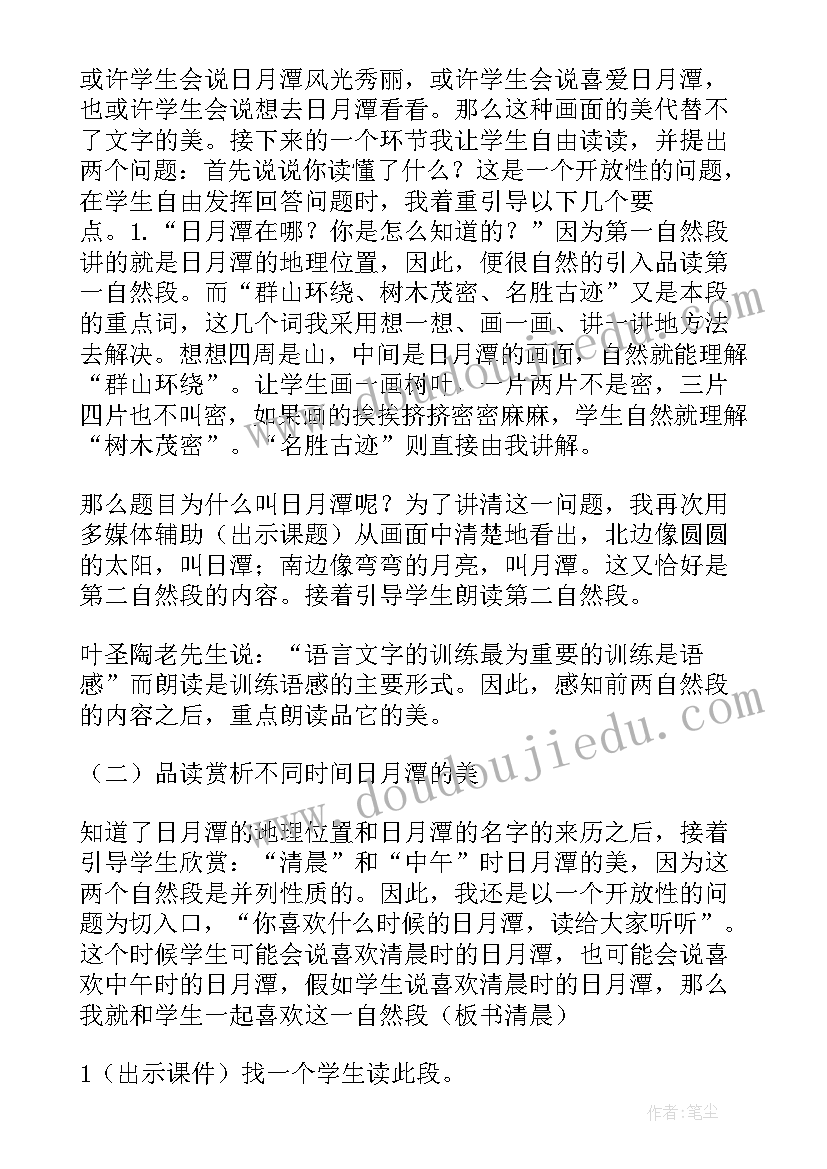 或许学生会说日月潭风光秀丽，或许学生会说喜爱日月潭，也或许学生会说想去日月潭看看。那么这种画面的美代替不了文字的美。接下来的一个环节我让学生自由读读，并提出两个问题：首先说说你读懂了什么？这是一个开放性的问题，在学生自由发挥回答问题时，我着重引导以下几个要点。1.“日月潭在哪？你是怎么知道的？”因为第一自然段讲的就是日月潭的地理位置，因此，便很自然的引入品读第一自然段。而“群山环绕、树木茂密、名胜古迹”又是本段的重点词，这几个词我采用想一想、画一画、讲一讲地方法去解决。想想四周是山，中间是日月潭的画面，自然就能理解“群山环绕”。让学生画一画树叶，一片两片不是密，三片四片也不叫密，如果画的挨挨挤挤密密麻麻，学生自然就理解“树木茂密”。“名胜古迹”则直接由我讲解。

那么题目为什么叫日月潭呢？为了讲清这一问题，我再次用多媒体辅助（出示课题）从画面中清楚地看出，北边像圆圆的太阳，叫日潭；南边像弯弯的月亮，叫月潭。这又恰好是第二自然段的内容。接着引导学生朗读第二自然段。

叶圣陶老先生说：“语言文字的训练最为重要的训练是语感”而朗读是训练语感的主要形式。因此，感知前两自然段的内容之后，重点朗读品它的美。

（二）品读赏析不同时间日月潭的美

知道了日月潭的地理位置和日月潭的名字的来历之后，接着引导学生欣赏：“清晨”和“中午”时日月潭的美，因为这两个自然段是并列性质的。因此，我还是以一个开放性的问题为切入口，“你喜欢什么时候的日月潭，读给大家听听”。这个时候学生可能会说喜欢清晨时的日月潭，也可能会说喜欢中午时的日月潭，假如学生说喜欢清晨时的日月潭，那么我就和学生一起喜欢这一自然段（板书清晨）

1（出示课件）找一个学生读此段。

www.doudoujiedu.com

作者：笔尘